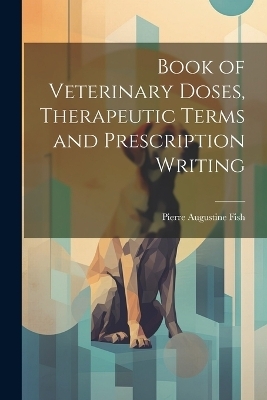 Book of Veterinary Doses, Therapeutic Terms and Prescription Writing

Pierre Augustine Fish